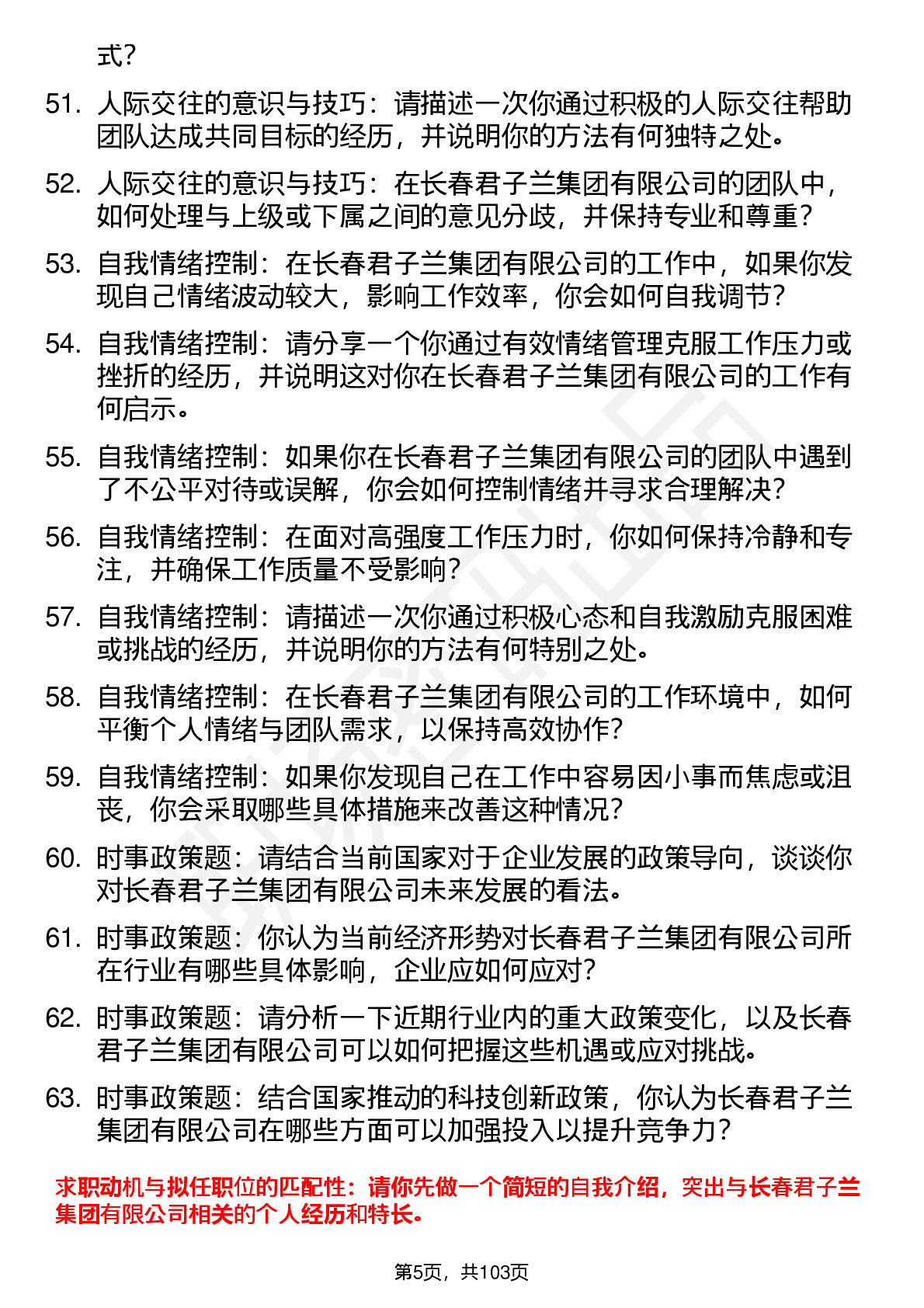 式？

51. 人际交往的意识与技巧：请描述一次你通过积极的人际交往帮助团队达成共同目标的经历，并说明你的方法有何独特之处。

52. 人际交往的意识与技巧：在长春君子兰集团有限公司的团队中，如何处理与上级或下属之间的意见分歧，并保持专业和尊重？

53. 自我情绪控制：在长春君子兰集团有限公司的工作中，如果你发现自己情绪波动较大，影响工作效率，你会如何自我调节？

54. 自我情绪控制：请分享一个你通过有效情绪管理克服工作压力或挫折的经历，并说明这对你在长春君子兰集团有限公司的工作有何启示。

55. 自我情绪控制：如果你在长春君子兰集团有限公司的团队中遇到了不公平对待或误解，你会如何控制情绪并寻求合理解决？

56. 自我情绪控制：在面对高强度工作压力时，你如何保持冷静和专注，并确保工作质量不受影响？

57. 自我情绪控制：请描述一次你通过积极心态和自我激励克服困难或挑战的经历，并说明你的方法有何特别之处。

58. 自我情绪控制：在长春君子兰集团有限公司的工作环境中，如何平衡个人情绪与团队需求，以保持高效协作？

59. 自我情绪控制：如果你发现自己在工作中容易因小事而焦虑或沮丧，你会采取哪些具体措施来改善这种情况？

60. 时事政策题：请结合当前国家对于企业发展的政策导向，谈谈你对长春君子兰集团有限公司未来发展的看法。

61. 时事政策题：你认为当前经济形势对长春君子兰集团有限公司所在行业有哪些具体影响，企业应如何应对？

62. 时事政策题：请分析一下近期行业内的重大政策变化，以及长春君子兰集团有限公司可以如何把握这些机遇或应对挑战。

63. 时事政策题：结合国家推动的科技创新政策，你认为长春君子兰集团有限公司在哪些方面可以加强投入以提升竞争力？

求职动机与拟任职位的匹配性：请你先做一个简短的自我介绍，突出与长春君子兰集团有限公司相关的个人经历和特长。

第5页，共103页